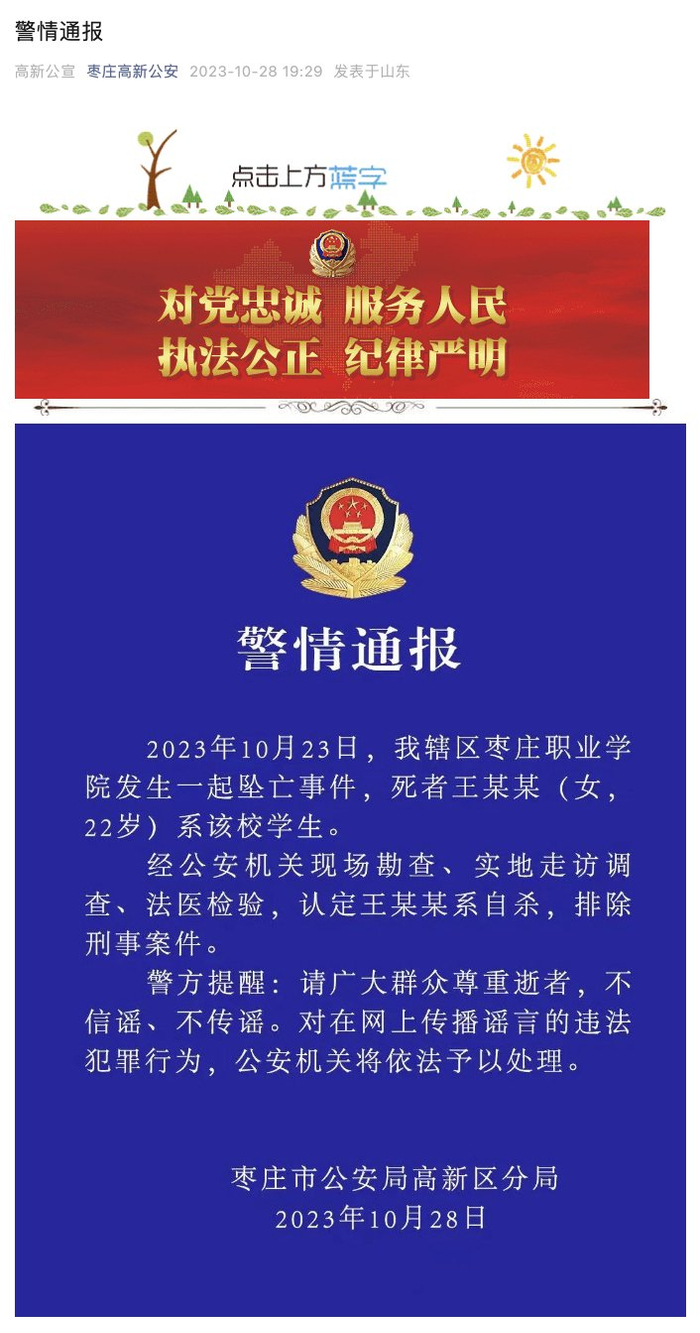 警情通报

高新公宣 枣庄高新公安 2023-10-28 19:29 发表于山东

点击上方蓝字

对党忠诚 服务人民
执法公正 纪律严明

警情通报

2023年10月23日，我辖区枣庄职业学院发生一起坠亡事件，死者王某某（女，22岁）系该校学生。

经公安机关现场勘查、实地走访调查、法医检验，认定王某某系自杀，排除刑事案件。

警方提醒：请广大群众尊重逝者，不信谣、不传谣。对在网上传播谣言的违法犯罪行为，公安机关将依法予以处理。

枣庄市公安局高新区分局
2023年10月28日